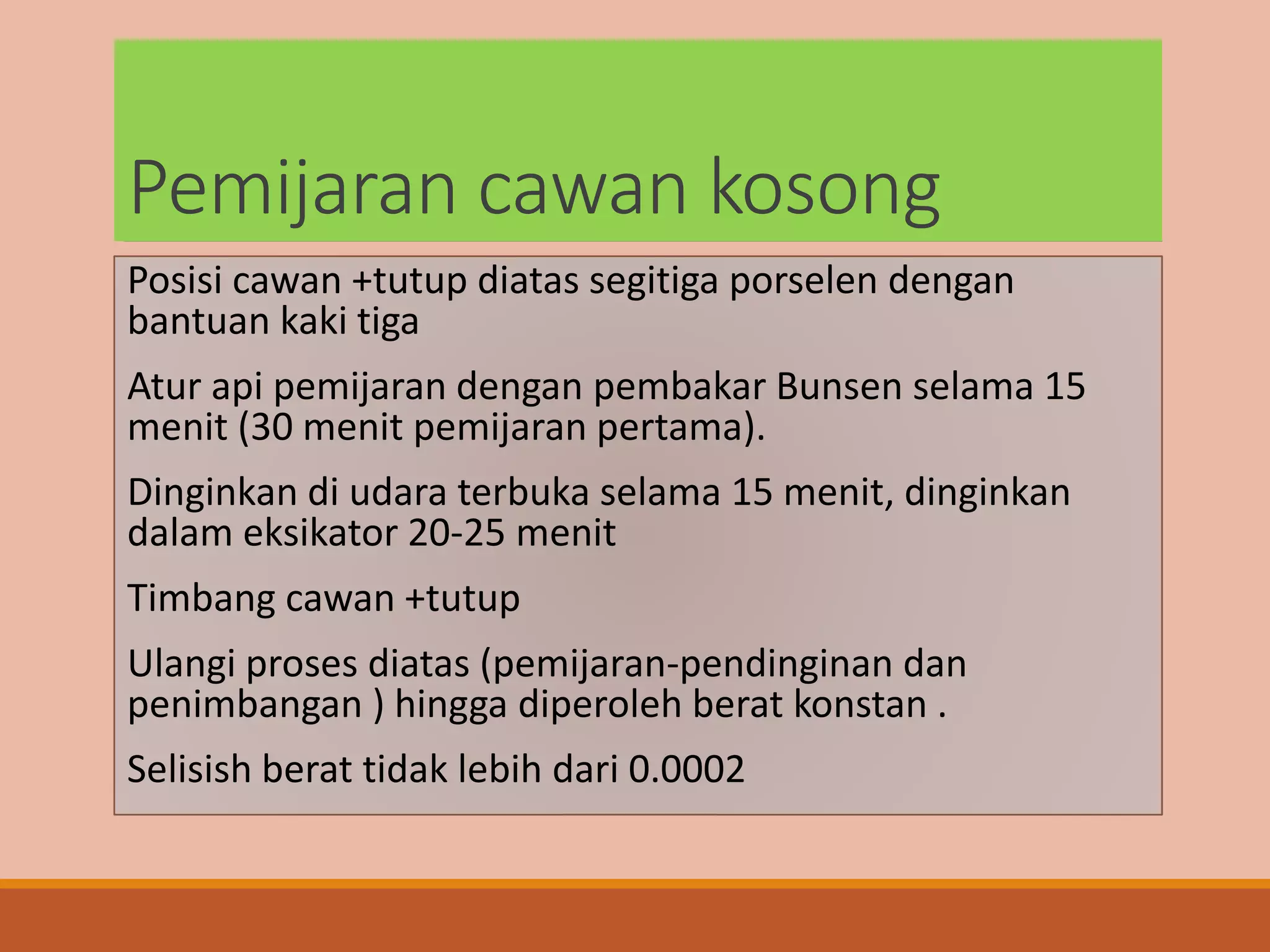 Pemijaran cawan kosong

Posisi cawan +tutup diatas segitiga porselen dengan bantuan kaki tiga

Atur api pemijaran dengan pembakar Bunsen selama 15 menit (30 menit pemijaran pertama).

Dinginkan di udara terbuka selama 15 menit, dinginkan dalam eksikator 20-25 menit

Timbang cawan +tutup

Ulangi proses diatas (pemijaran-pendinginan dan penimbangan ) hingga diperoleh berat konstan .

Selisish berat tidak lebih dari 0.0002